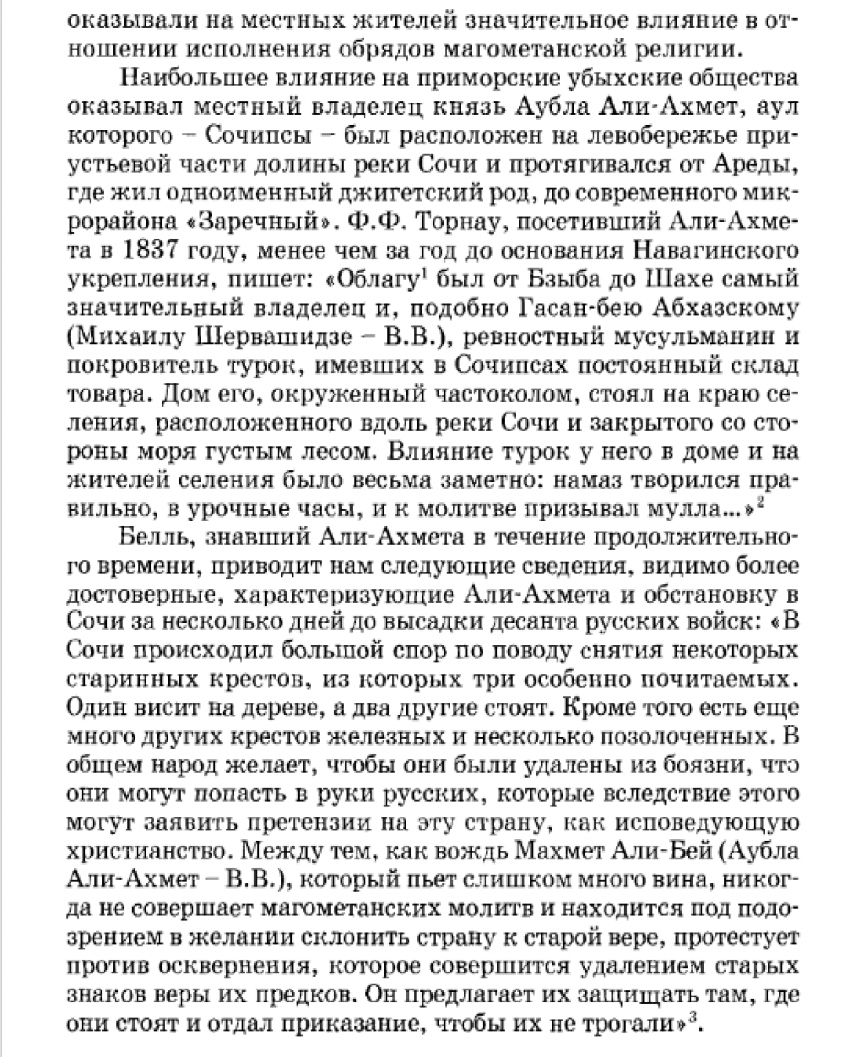 оказывали на местных жителей значительное влияние в отношении исполнения обрядов магометанской религии.

Наибольшее влияние на приморские убыхские общества оказывал местный владелец князь Аубла Али-Ахмет, аул которого – Сочипсы – был расположен на левобережье приустьевой части долины реки Сочи и протягивался от Ареды, где жил одноименный джигетский род, до современного микрорайона «Заречный». Ф.Ф. Торнау, посетивший Али-Ахмета в 1837 году, менее чем за год до основания Навагинского укрепления, пишет: «Облагу$^1$ был от Бзыба до Шахе самый значительный владелец и, подобно Гасан-бею Абхазскому (Михаилу Шервашидзе – В.В.), ревностный мусульманин и покровитель турок, имевших в Сочипсах постоянный склад товара. Дом его, окруженный частоколом, стоял на краю селения, расположенного вдоль реки Сочи и закрытого со стороны моря густым лесом. Влияние турок у него в доме и на жителей селения было весьма заметно: намаз творился правильно, в урочные часы, и к молитве призывал мулла...»$^2$

Белль, знавший Али-Ахмета в течение продолжительного времени, приводит нам следующие сведения, видимо более достоверные, характеризующие Али-Ахмета и обстановку в Сочи за несколько дней до высадки десанта русских войск: «В Сочи происходил большой спор по поводу снятия некоторых старинных крестов, из которых три особенно почитаемых. Один висит на дереве, а два другие стоят. Кроме того есть еще много других крестов железных и несколько позолоченных. В общем народ желает, чтобы они были удалены из боязни, что они могут попасть в руки русских, которые вследствие этого могут заявить претензии на эту страну, как исповедующую христианство. Между тем, как вождь Махмет Али-Бей (Аубла Али-Ахмет – В.В.), который пьет слишком много вина, никогда не совершает магометанских молитв и находится под подозрением в желании склонить страну к старой вере, протестует против осквернения, которое совершится удалением старых знаков веры их предков. Он предлагает их защищать там, где они стоят и отдал приказание, чтобы их не трогали»$^3$.